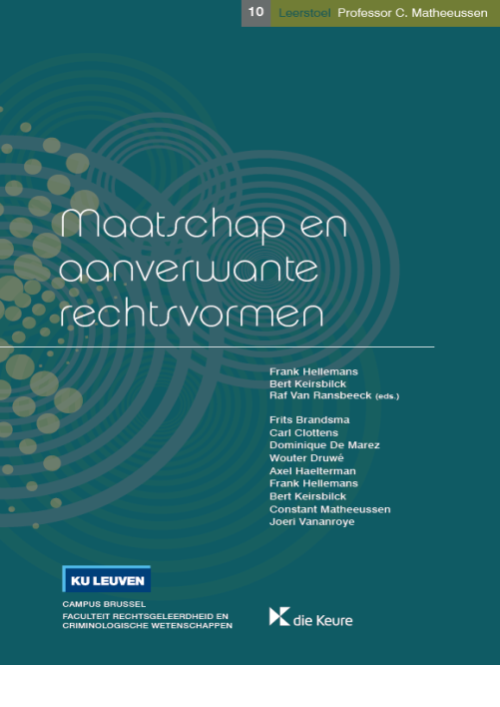 10 Leerstoel Professor C. Matheeussen

Maatschap en aanverwante rechtsvormen

Frank Hellemans
Bert Keirsbilck
Raf Van Ransbeeck (eds.)

Frits Brandsma
Carl Clottens
Dominique De Marez
Wouter Druwé
Axel Haelterman
Frank Hellemans
Bert Keirsbilck
Constant Matheeussen
Joeri Vananroye

KU LEUVEN
CAMPUS BRUSSEL
FACULTEIT RECHTSGELEERDHEID EN CRIMINOLOGISCHE WETENSCHAPPEN

die Keure